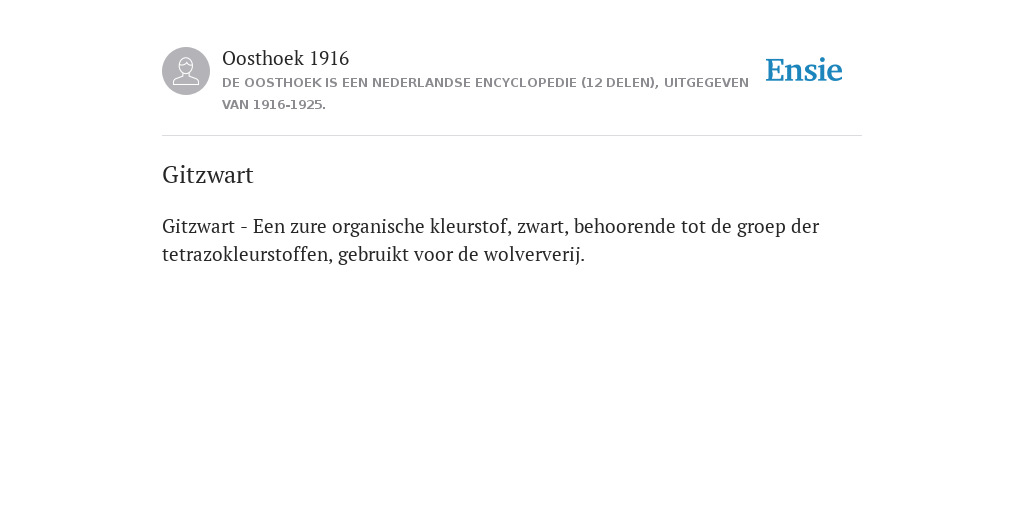 Oosthoek 1916

DE OOSTHOEK IS EEN NEDERLANDSE ENCYCLOPEDIE (12 DELEN), UITGEGEVEN VAN 1916-1925.

Ensie

Gitzwart

Gitzwart - Een zure organische kleurstof, zwart, behoorende tot de groep der tetrazokleurstoffen, gebruikt voor de wolververij.